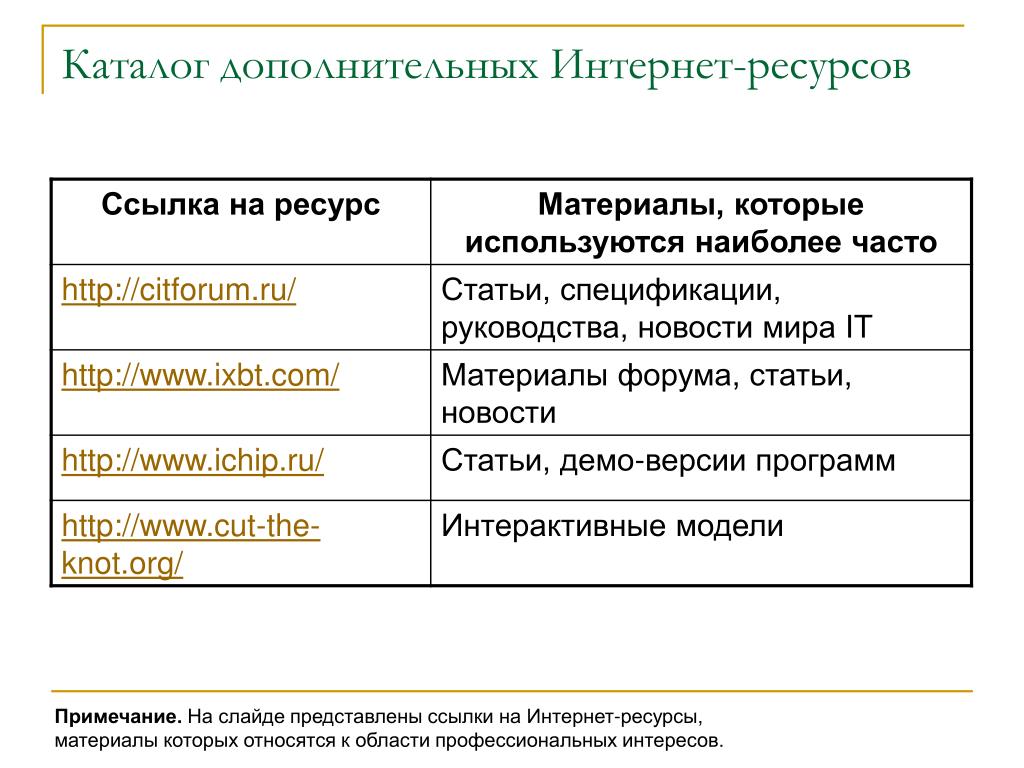 Каталог дополнительных Интернет-ресурсов

| Ссылка на ресурс | Материалы, которые используются наиболее часто |
|---|---|
| http://citforum.ru/ | Статьи, спецификации, руководства, новости мира IT |
| http://www.ixbt.com/ | Материалы форума, статьи, новости |
| http://www.ichip.ru/ | Статьи, демо-версии программ |
| http://www.cut-the-knot.org/ | Интерактивные модели |

**Примечание.** На слайде представлены ссылки на Интернет-ресурсы, материалы которых относятся к области профессиональных интересов.